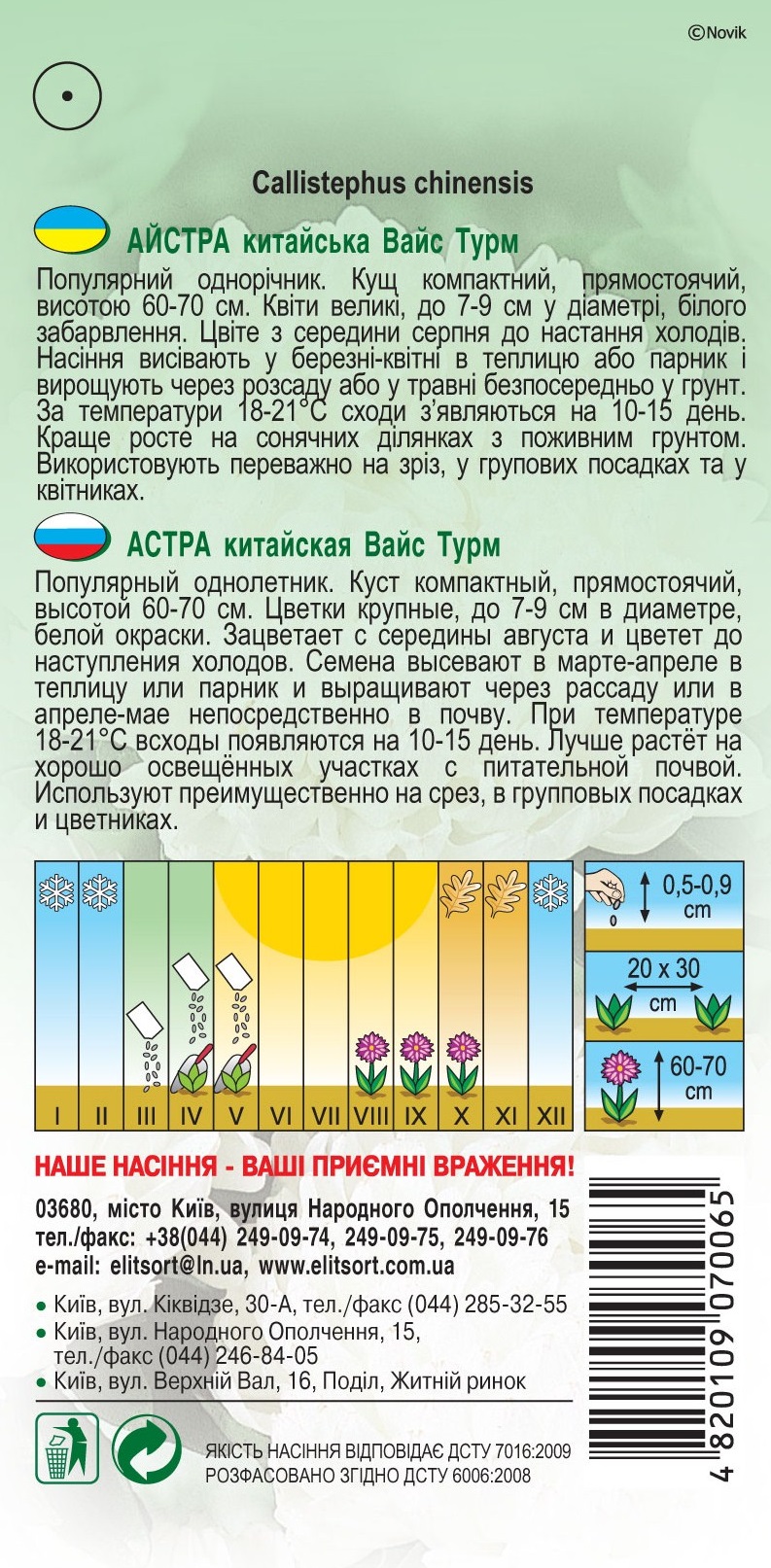 ©Novik

Callistephus chinensis

АЙСТРА китайська Вайс Турм

Популярний однорічник. Кущ компактний, прямостоячий, висотою 60-70 см. Квіти великі, до 7-9 см у діаметрі, білого забарвлення. Цвіте з середини серпня до настання холодів. Насіння висівають у березні-квітні в теплицю або парник і вирощують через розсаду або у травні безпосередньо у грунт. За температури 18-21°С сходи з'являються на 10-15 день. Краще росте на сонячних ділянках з поживним грунтом. Використовують переважно на зріз, у групових посадках та у квітниках.

АСТРА китайская Вайс Турм

Популярный однолетник. Куст компактный, прямостоячий, высотой 60-70 см. Цветки крупные, до 7-9 см в диаметре, белой окраски. Зацветает с середины августа и цветет до наступления холодов. Семена высевают в марте-апреле в теплицу или парник и выращивают через рассаду или в апреле-мае непосредственно в почву. При температуре 18-21°С всходы появляются на 10-15 день. Лучше растёт на хорошо освещённых участках с питательной почвой. Используют преимущественно на срез, в групповых посадках и цветниках.

I II III IV V VI VII VIII IX X XI XII

0,5-0,9 cm

20 x 30 cm

60-70 cm

НАШЕ НАСІННЯ - ВАШІ ПРИЄМНІ ВРАЖЕННЯ!

03680, місто Київ, вулиця Народного Ополчення, 15
тел./факс: +38(044) 249-09-74, 249-09-75, 249-09-76
e-mail: elitsort@ln.ua, www.elitsort.com.ua

• Київ, вул. Кіквідзе, 30-А, тел./факс (044) 285-32-55
• Київ, вул. Народного Ополчення, 15, тел./факс (044) 246-84-05
• Київ, вул. Верхній Вал, 16, Поділ, Житній ринок

ЯКІСТЬ НАСІННЯ ВІДПОВІДАЄ ДСТУ 7016:2009
РОЗФАСОВАНО ЗГІДНО ДСТУ 6006:2008

4 820109 070065